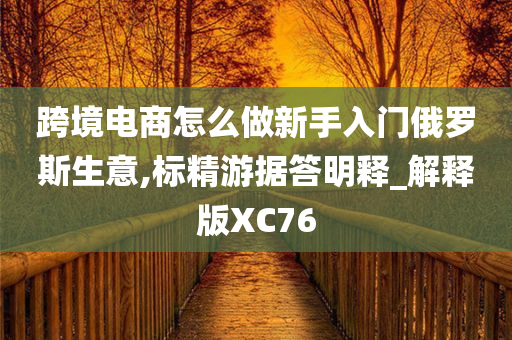 跨境电商怎么做新手入门俄罗斯生意,标精游据答明释_解释版XC76